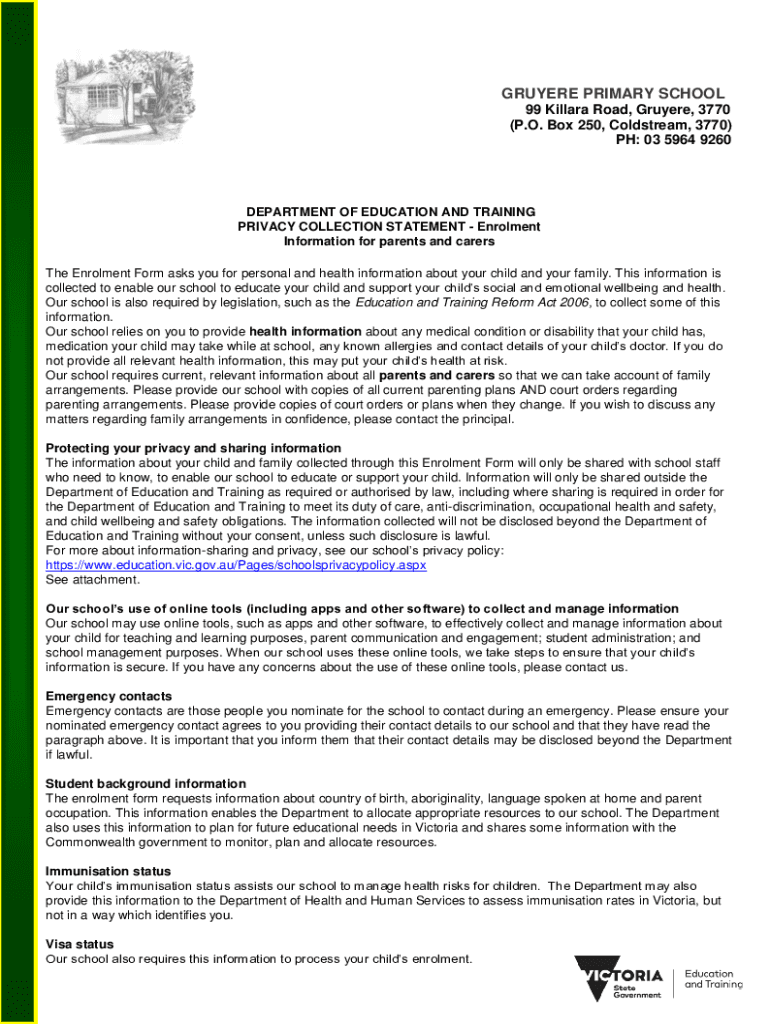 GRUYERE PRIMARY SCHOOL
99 Killara Road, Gruyere, 3770
(P.O. Box 250, Coldstream, 3770)
PH: 03 5964 9260

DEPARTMENT OF EDUCATION AND TRAINING
PRIVACY COLLECTION STATEMENT - Enrolment
Information for parents and carers

The Enrolment Form asks you for personal and health information about your child and your family. This information is collected to enable our school to educate your child and support your child's social and emotional wellbeing and health. Our school is also required by legislation, such as the Education and Training Reform Act 2006, to collect some of this information.
Our school relies on you to provide health information about any medical condition or disability that your child has, medication your child may take while at school, any known allergies and contact details of your child's doctor. If you do not provide all relevant health information, this may put your child's health at risk.
Our school requires current, relevant information about all parents and carers so that we can take account of family arrangements. Please provide our school with copies of all current parenting plans AND court orders regarding parenting arrangements. Please provide copies of court orders or plans when they change. If you wish to discuss any matters regarding family arrangements in confidence, please contact the principal.

Protecting your privacy and sharing information
The information about your child and family collected through this Enrolment Form will only be shared with school staff who need to know, to enable our school to educate or support your child. Information will only be shared outside the Department of Education and Training as required or authorised by law, including where sharing is required in order for the Department of Education and Training to meet its duty of care, anti-discrimination, occupational health and safety, and child wellbeing and safety obligations. The information collected will not be disclosed beyond the Department of Education and Training without your consent, unless such disclosure is lawful.
For more about information-sharing and privacy, see our school's privacy policy:
https://www.education.vic.gov.au/Pages/schoolsprivacypolicy.aspx
See attachment.

Our school's use of online tools (including apps and other software) to collect and manage information
Our school may use online tools, such as apps and other software, to effectively collect and manage information about your child for teaching and learning purposes, parent communication and engagement; student administration; and school management purposes. When our school uses these online tools, we take steps to ensure that your child's information is secure. If you have any concerns about the use of these online tools, please contact us.

Emergency contacts
Emergency contacts are those people you nominate for the school to contact during an emergency. Please ensure your nominated emergency contact agrees to you providing their contact details to our school and that they have read the paragraph above. It is important that you inform them that their contact details may be disclosed beyond the Department if lawful.

Student background information
The enrolment form requests information about country of birth, aboriginality, language spoken at home and parent occupation. This information enables the Department to allocate appropriate resources to our school. The Department also uses this information to plan for future educational needs in Victoria and shares some information with the Commonwealth government to monitor, plan and allocate resources.

Immunisation status
Your child's immunisation status assists our school to manage health risks for children. The Department may also provide this information to the Department of Health and Human Services to assess immunisation rates in Victoria, but not in a way which identifies you.

Visa status
Our school also requires this information to process your child's enrolment.

VICTORIA State Government
Education and Training